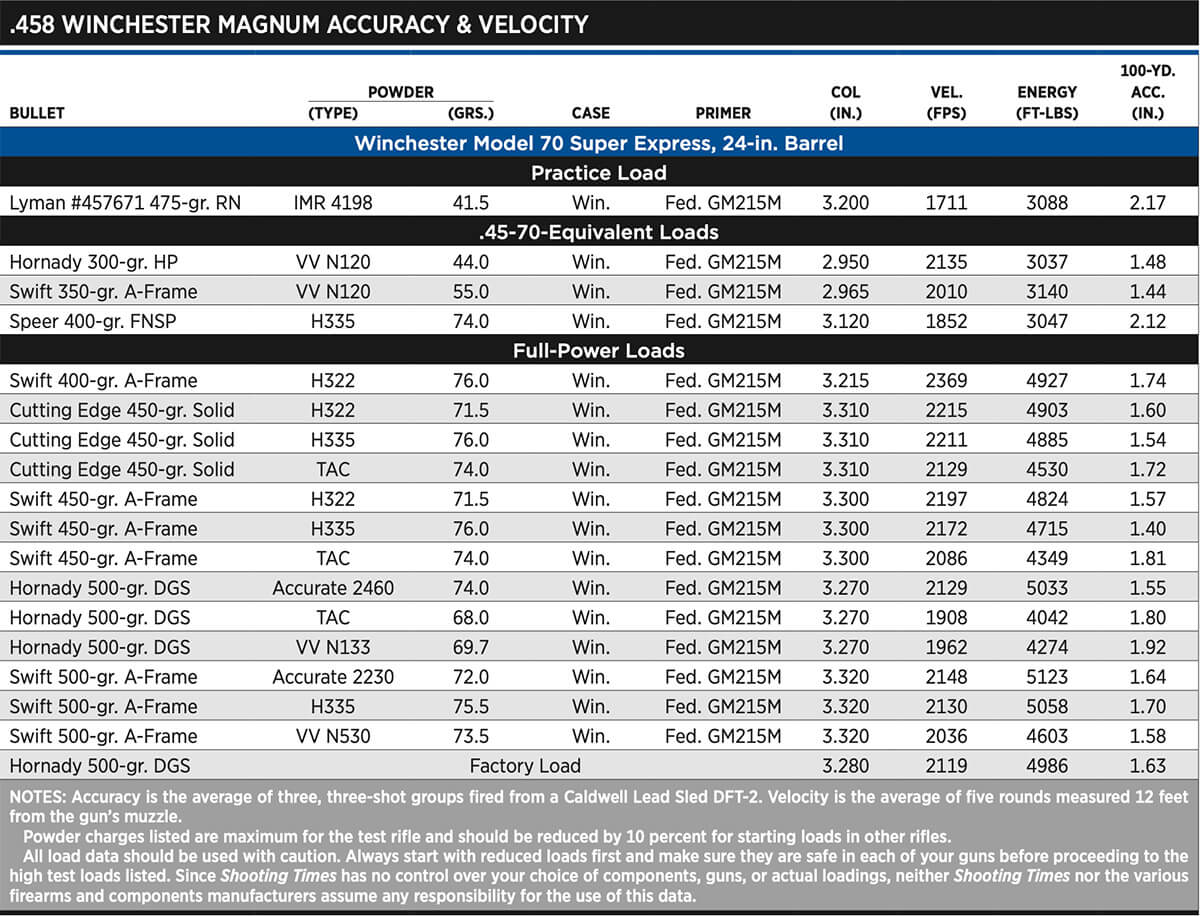 .458 WINCHESTER MAGNUM ACCURACY & VELOCITY

| BULLET | POWDER (TYPE) | POWDER (GRS.) | CASE | PRIMER | COL (IN.) | VEL. (FPS) | ENERGY (FT-LBS) | 100-YD. ACC. (IN.) |
|---|---|---|---|---|---|---|---|---|
| Winchester Model 70 Super Express, 24-in. Barrel | | | | | | | | |
| Practice Load | | | | | | | | |
| Lyman #457671 475-gr. RN | IMR 4198 | 41.5 | Win. | Fed. GM215M | 3.200 | 1711 | 3088 | 2.17 |
| .45-70-Equivalent Loads | | | | | | | | |
| Hornady 300-gr. HP | VV N120 | 44.0 | Win. | Fed. GM215M | 2.950 | 2135 | 3037 | 1.48 |
| Swift 350-gr. A-Frame | VV N120 | 55.0 | Win. | Fed. GM215M | 2.965 | 2010 | 3140 | 1.44 |
| Speer 400-gr. FNSP | H335 | 74.0 | Win. | Fed. GM215M | 3.120 | 1852 | 3047 | 2.12 |
| Full-Power Loads | | | | | | | | |
| Swift 400-gr. A-Frame | H322 | 76.0 | Win. | Fed. GM215M | 3.215 | 2369 | 4927 | 1.74 |
| Cutting Edge 450-gr. Solid | H322 | 71.5 | Win. | Fed. GM215M | 3.310 | 2215 | 4903 | 1.60 |
| Cutting Edge 450-gr. Solid | H335 | 76.0 | Win. | Fed. GM215M | 3.310 | 2211 | 4885 | 1.54 |
| Cutting Edge 450-gr. Solid | TAC | 74.0 | Win. | Fed. GM215M | 3.310 | 2129 | 4530 | 1.72 |
| Swift 450-gr. A-Frame | H322 | 71.5 | Win. | Fed. GM215M | 3.300 | 2197 | 4824 | 1.57 |
| Swift 450-gr. A-Frame | H335 | 76.0 | Win. | Fed. GM215M | 3.300 | 2172 | 4715 | 1.40 |
| Swift 450-gr. A-Frame | TAC | 74.0 | Win. | Fed. GM215M | 3.300 | 2086 | 4349 | 1.81 |
| Hornady 500-gr. DGS | Accurate 2460 | 74.0 | Win. | Fed. GM215M | 3.270 | 2129 | 5033 | 1.55 |
| Hornady 500-gr. DGS | TAC | 68.0 | Win. | Fed. GM215M | 3.270 | 1908 | 4042 | 1.80 |
| Hornady 500-gr. DGS | VV N133 | 69.7 | Win. | Fed. GM215M | 3.270 | 1962 | 4274 | 1.92 |
| Swift 500-gr. A-Frame | Accurate 2230 | 72.0 | Win. | Fed. GM215M | 3.320 | 2148 | 5123 | 1.64 |
| Swift 500-gr. A-Frame | H335 | 75.5 | Win. | Fed. GM215M | 3.320 | 2130 | 5058 | 1.70 |
| Swift 500-gr. A-Frame | VV N530 | 73.5 | Win. | Fed. GM215M | 3.320 | 2036 | 4603 | 1.58 |
| Hornady 500-gr. DGS | Factory Load | | | | 3.280 | 2119 | 4986 | 1.63 |

NOTES: Accuracy is the average of three, three-shot groups fired from a Caldwell Lead Sled DFT-2. Velocity is the average of five rounds measured 12 feet from the gun's muzzle.
Powder charges listed are maximum for the test rifle and should be reduced by 10 percent for starting loads in other rifles.
All load data should be used with caution. Always start with reduced loads first and make sure they are safe in each of your guns before proceeding to the high test loads listed. Since Shooting Times has no control over your choice of components, guns, or actual loadings, neither Shooting Times nor the various firearms and components manufacturers assume any responsibility for the use of this data.